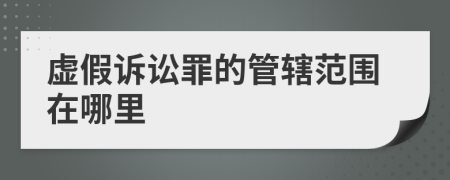 虚假诉讼罪的管辖范围在哪里